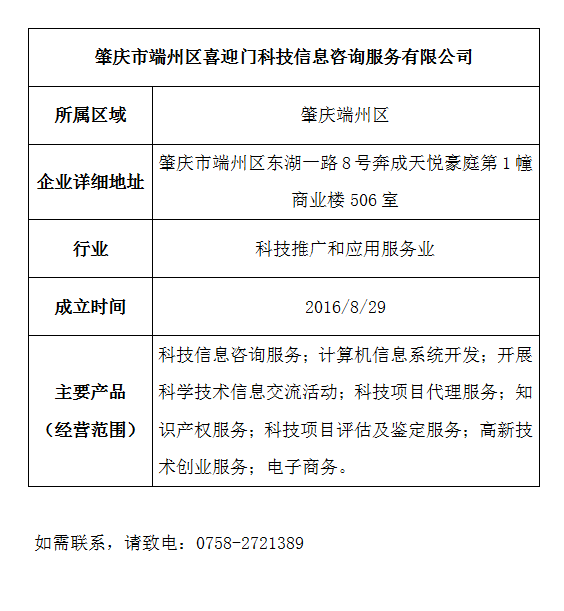 | 肇庆市端州区喜迎门科技信息咨询服务有限公司 | |
|---|---|
| 所属区域 | 肇庆端州区 |
| 企业详细地址 | 肇庆市端州区东湖一路 8 号奔成天悦豪庭第 1 幢商业楼 506 室 |
| 行业 | 科技推广和应用服务业 |
| 成立时间 | 2016/8/29 |
| 主要产品（经营范围） | 科技信息咨询服务；计算机信息系统开发；开展科学技术信息交流活动；科技项目代理服务；知识产权服务；科技项目评估及鉴定服务；高新技术创业服务；电子商务。 |

如需联系，请致电：0758-2721389